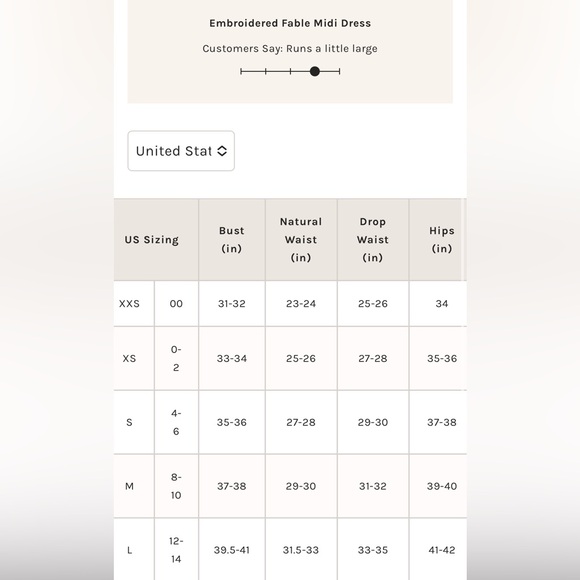 Embroidered Fable Midi Dress

Customers Say: Runs a little large

United Stat

| US Sizing | | Bust (in) | Natural Waist (in) | Drop Waist (in) | Hips (in) |
|---|---|---|---|---|---|
| XXS | 00 | 31-32 | 23-24 | 25-26 | 34 |
| XS | 0-2 | 33-34 | 25-26 | 27-28 | 35-36 |
| S | 4-6 | 35-36 | 27-28 | 29-30 | 37-38 |
| M | 8-10 | 37-38 | 29-30 | 31-32 | 39-40 |
| L | 12-14 | 39.5-41 | 31.5-33 | 33-35 | 41-42 |